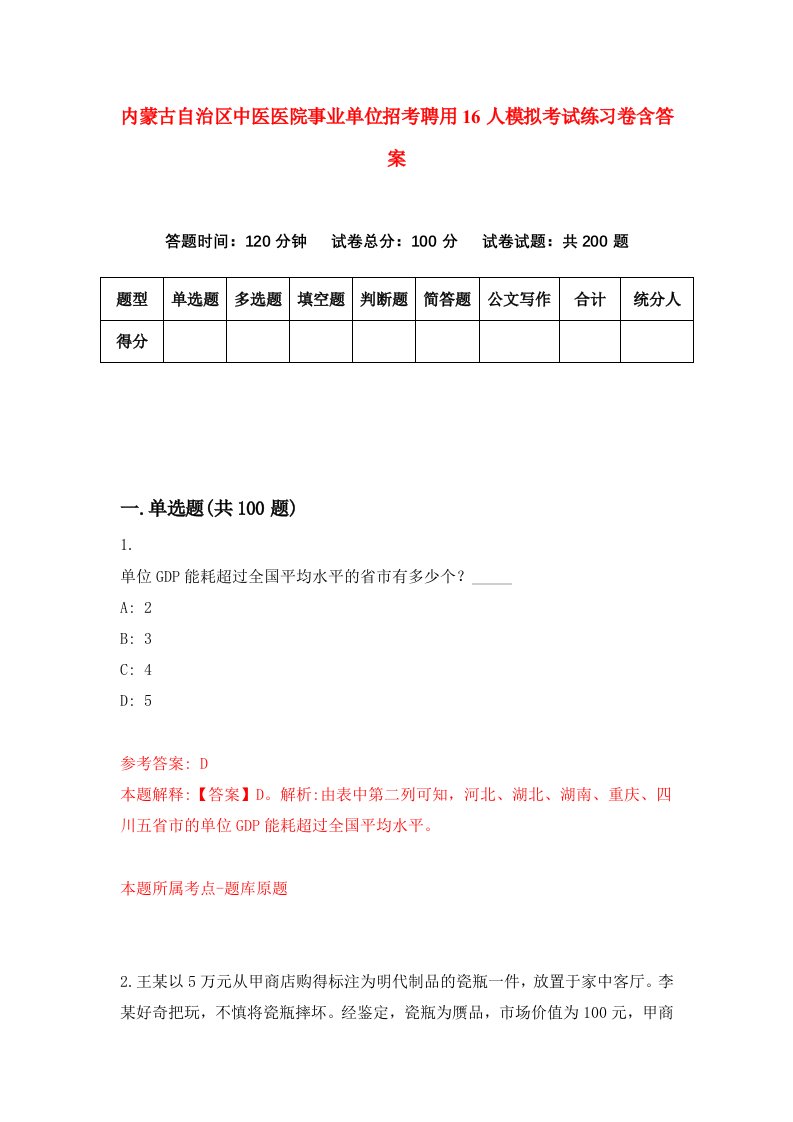 内蒙古自治区中医医院事业单位招考聘用16人模拟考试练习卷含答案

答题时间：120分钟　试卷总分：100分　试卷试题：共200题

| 题型 | 单选题 | 多选题 | 填空题 | 判断题 | 简答题 | 公文写作 | 合计 | 统分人 |
|---|---|---|---|---|---|---|---|---|
| 得分 | | | | | | | | |

一.单选题(共100题)

1.

单位GDP能耗超过全国平均水平的省市有多少个？_____

A: 2

B: 3

C: 4

D: 5

参考答案: D

本题解释:【答案】D。解析:由表中第二列可知，河北、湖北、湖南、重庆、四川五省市的单位GDP能耗超过全国平均水平。

本题所属考点-题库原题

2.王某以5万元从甲商店购得标注为明代制品的瓷瓶一件，放置于家中客厅。李某好奇把玩，不慎将瓷瓶摔坏。经鉴定，瓷瓶为赝品，市场价值为100元，甲商